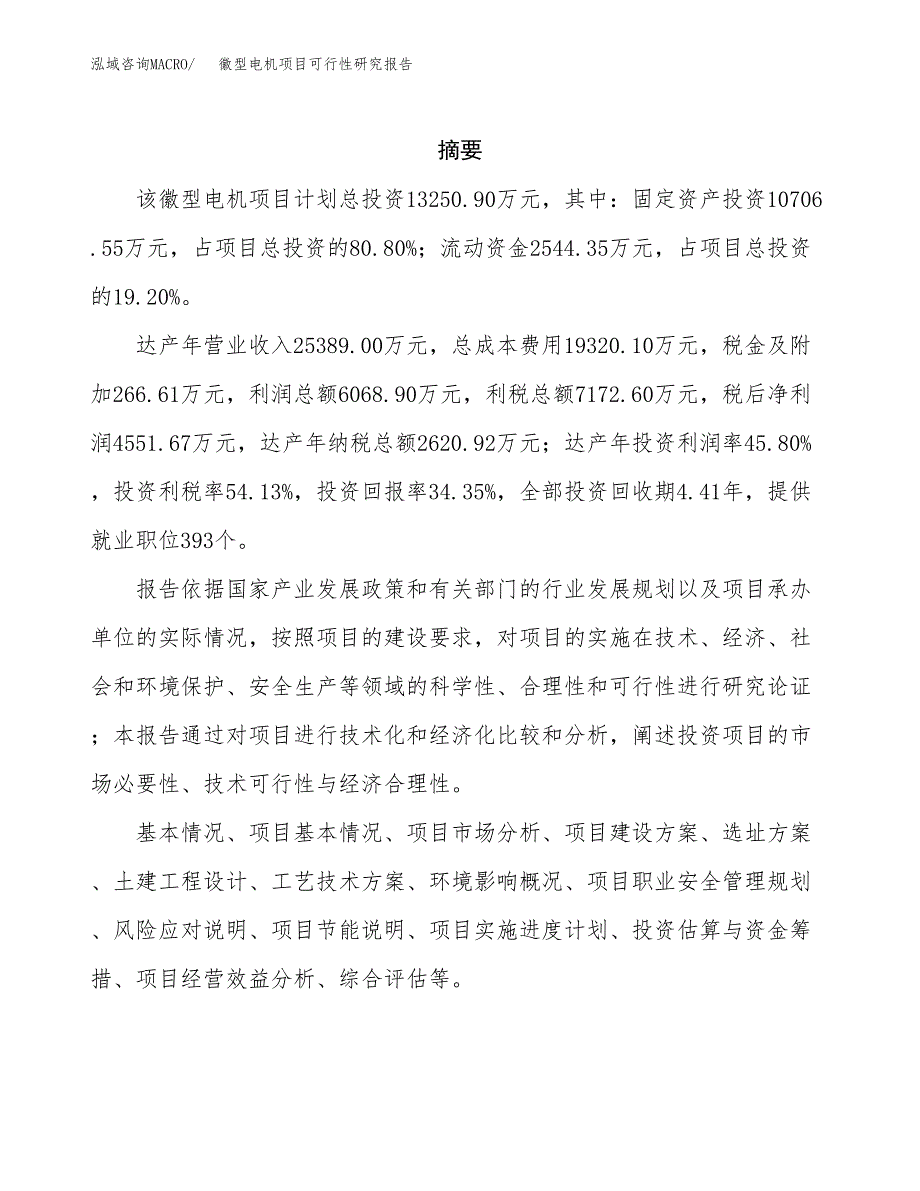 泓域咨询MACRO/　徽型电机项目可行性研究报告

摘要

该徽型电机项目计划总投资13250.90万元，其中：固定资产投资10706.55万元，占项目总投资的80.80%；流动资金2544.35万元，占项目总投资的19.20%。

达产年营业收入25389.00万元，总成本费用19320.10万元，税金及附加266.61万元，利润总额6068.90万元，利税总额7172.60万元，税后净利润4551.67万元，达产年纳税总额2620.92万元；达产年投资利润率45.80%，投资利税率54.13%，投资回报率34.35%，全部投资回收期4.41年，提供就业职位393个。

报告依据国家产业发展政策和有关部门的行业发展规划以及项目承办单位的实际情况，按照项目的建设要求，对项目的实施在技术、经济、社会和环境保护、安全生产等领域的科学性、合理性和可行性进行研究论证；本报告通过对项目进行技术化和经济化比较和分析，阐述投资项目的市场必要性、技术可行性与经济合理性。

基本情况、项目基本情况、项目市场分析、项目建设方案、选址方案、土建工程设计、工艺技术方案、环境影响概况、项目职业安全管理规划、风险应对说明、项目节能说明、项目实施进度计划、投资估算与资金筹措、项目经营效益分析、综合评估等。